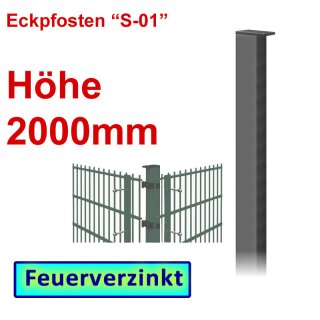 Eckpfosten “S-01”

Höhe
2000mm

Feuerverzinkt